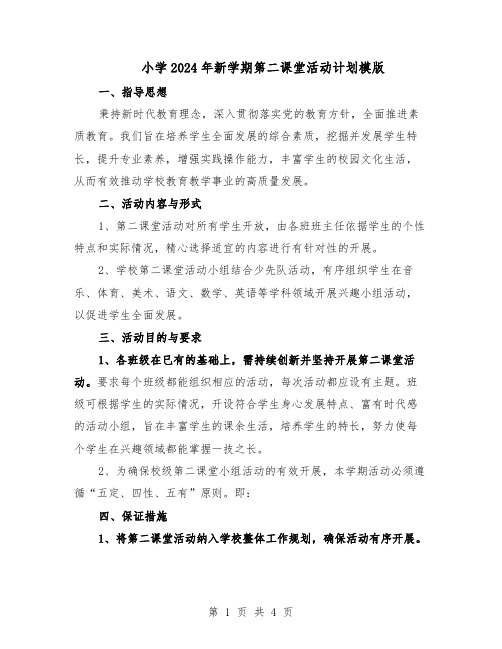 小学2024年新学期第二课堂活动计划模版

一、指导思想

秉持新时代教育理念，深入贯彻落实党的教育方针，全面推进素质教育。我们旨在培养学生全面发展的综合素质，挖掘并发展学生特长，提升专业素养，增强实践操作能力，丰富学生的校园文化生活，从而有效推动学校教育教学事业的高质量发展。

二、活动内容与形式

1、第二课堂活动对所有学生开放，由各班班主任依据学生的个性特点和实际情况，精心选择适宜的内容进行有针对性的开展。

2、学校第二课堂活动小组结合少先队活动，有序组织学生在音乐、体育、美术、语文、数学、英语等学科领域开展兴趣小组活动，以促进学生全面发展。

三、活动目的与要求

1、各班级在已有的基础上，需持续创新并坚持开展第二课堂活动。要求每个班级都能组织相应的活动，每次活动都应设有主题。班级可根据学生的实际情况，开设符合学生身心发展特点、富有时代感的活动小组，旨在丰富学生的课余生活，培养学生的特长，努力使每个学生在兴趣领域都能掌握一技之长。

2、为确保校级第二课堂小组活动的有效开展，本学期活动必须遵循“五定、四性、五有”原则。即：

四、保证措施

1、将第二课堂活动纳入学校整体工作规划，确保活动有序开展。

第 1 页 共 4 页